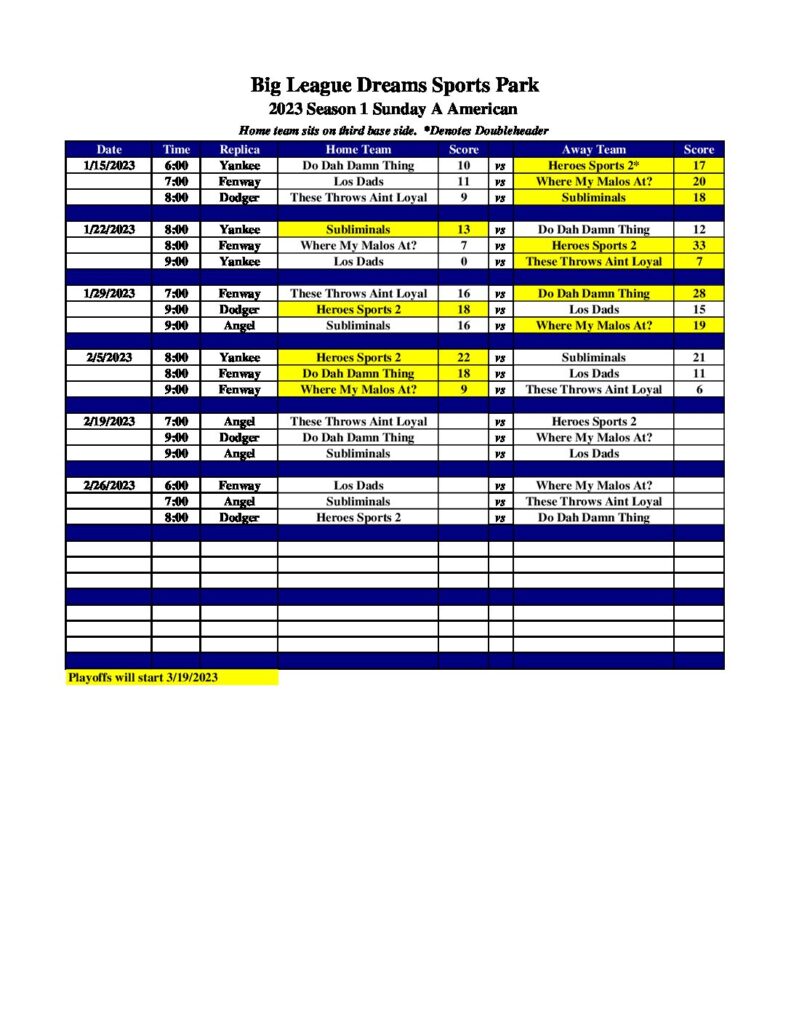 Big League Dreams Sports Park

2023 Season 1 Sunday A American

Home team sits on third base side. *Denotes Doubleheader

| Date | Time | Replica | Home Team | Score | | Away Team | Score |
|---|---|---|---|---|---|---|---|
| 1/15/2023 | 6:00 | Yankee | Do Dah Damn Thing | 10 | vs | Heroes Sports 2* | 17 |
| | 7:00 | Fenway | Los Dads | 11 | vs | Where My Malos At? | 20 |
| | 8:00 | Dodger | These Throws Aint Loyal | 9 | vs | Subliminals | 18 |
| | | | | | | | |
| 1/22/2023 | 8:00 | Yankee | Subliminals | 13 | vs | Do Dah Damn Thing | 12 |
| | 8:00 | Fenway | Where My Malos At? | 7 | vs | Heroes Sports 2 | 33 |
| | 9:00 | Yankee | Los Dads | 0 | vs | These Throws Aint Loyal | 7 |
| | | | | | | | |
| 1/29/2023 | 7:00 | Fenway | These Throws Aint Loyal | 16 | vs | Do Dah Damn Thing | 28 |
| | 9:00 | Dodger | Heroes Sports 2 | 18 | vs | Los Dads | 15 |
| | 9:00 | Angel | Subliminals | 16 | vs | Where My Malos At? | 19 |
| | | | | | | | |
| 2/5/2023 | 8:00 | Yankee | Heroes Sports 2 | 22 | vs | Subliminals | 21 |
| | 8:00 | Fenway | Do Dah Damn Thing | 18 | vs | Los Dads | 11 |
| | 9:00 | Fenway | Where My Malos At? | 9 | vs | These Throws Aint Loyal | 6 |
| | | | | | | | |
| 2/19/2023 | 7:00 | Angel | These Throws Aint Loyal | | vs | Heroes Sports 2 | |
| | 9:00 | Dodger | Do Dah Damn Thing | | vs | Where My Malos At? | |
| | 9:00 | Angel | Subliminals | | vs | Los Dads | |
| | | | | | | | |
| 2/26/2023 | 6:00 | Fenway | Los Dads | | vs | Where My Malos At? | |
| | 7:00 | Angel | Subliminals | | vs | These Throws Aint Loyal | |
| | 8:00 | Dodger | Heroes Sports 2 | | vs | Do Dah Damn Thing | |

Playoffs will start 3/19/2023